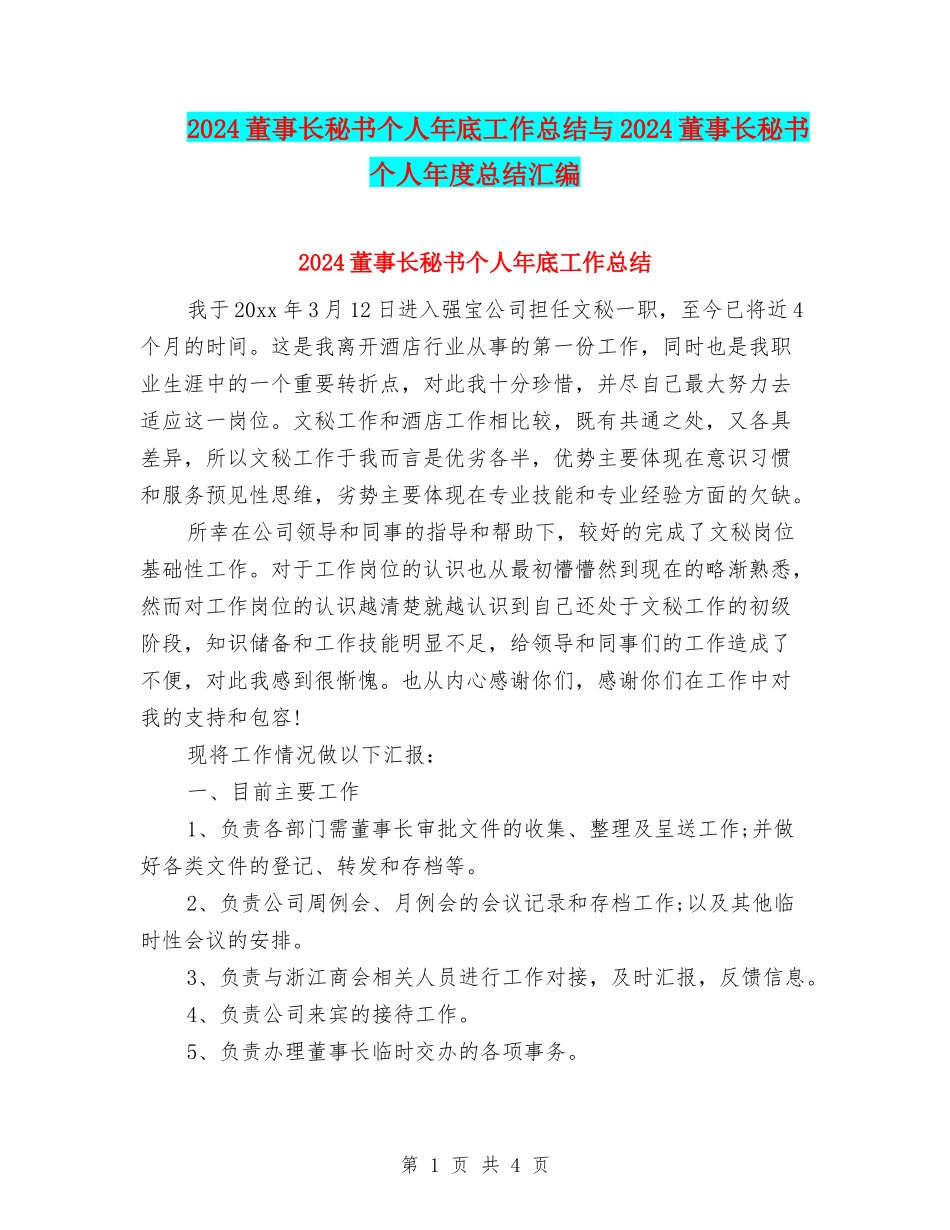 2024董事长秘书个人年底工作总结与2024董事长秘书个人年度总结汇编

2024董事长秘书个人年底工作总结

我于20xx年3月12日进入强宝公司担任文秘一职，至今已将近4个月的时间。这是我离开酒店行业从事的第一份工作，同时也是我职业生涯中的一个重要转折点，对此我十分珍惜，并尽自己最大努力去适应这一岗位。文秘工作和酒店工作相比较，既有共通之处，又各具差异，所以文秘工作于我而言是优劣各半，优势主要体现在意识习惯和服务预见性思维，劣势主要体现在专业技能和专业经验方面的欠缺。

所幸在公司领导和同事的指导和帮助下，较好的完成了文秘岗位基础性工作。对于工作岗位的认识也从最初懵懵然到现在的略渐熟悉，然而对工作岗位的认识越清楚就越认识到自己还处于文秘工作的初级阶段，知识储备和工作技能明显不足，给领导和同事们的工作造成了不便，对此我感到很惭愧。也从内心感谢你们，感谢你们在工作中对我的支持和包容!

现将工作情况做以下汇报：

一、目前主要工作

1、负责各部门需董事长审批文件的收集、整理及呈送工作;并做好各类文件的登记、转发和存档等。

2、负责公司周例会、月例会的会议记录和存档工作;以及其他临时性会议的安排。

3、负责与浙江商会相关人员进行工作对接，及时汇报，反馈信息。

4、负责公司来宾的接待工作。

5、负责办理董事长临时交办的各项事务。

第 1 页 共 4 页